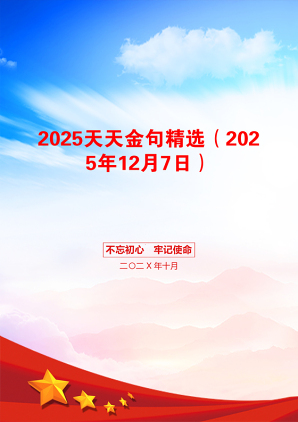 2025天天金句精选（2025年12月7日）

不忘初心　牢记使命

二〇二X年十月